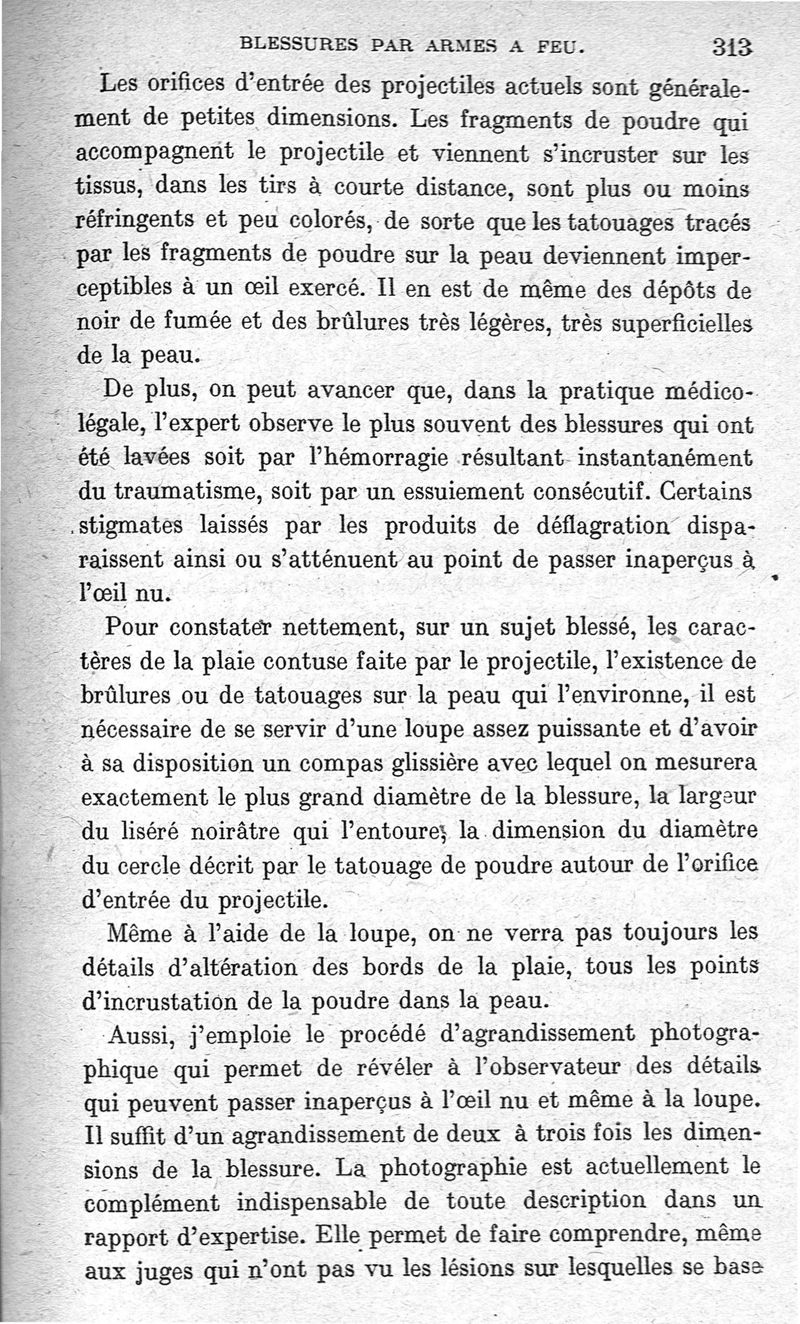 BLESSURES PAR ARMES A FEU. 313

Les orifices d'entrée des projectiles actuels sont généralement de petites dimensions. Les fragments de poudre qui accompagnent le projectile et viennent s'incruster sur les tissus, dans les tirs à courte distance, sont plus ou moins réfringents et peu colorés, de sorte que les tatouages tracés par les fragments de poudre sur la peau deviennent imperceptibles à un œil exercé. Il en est de même des dépôts de noir de fumée et des brûlures très légères, très superficielles de la peau.

De plus, on peut avancer que, dans la pratique médico-légale, l'expert observe le plus souvent des blessures qui ont été lavées soit par l'hémorragie résultant instantanément du traumatisme, soit par un essuiement consécutif. Certains stigmates laissés par les produits de déflagration disparaissent ainsi ou s'atténuent au point de passer inaperçus à l'œil nu.

Pour constater nettement, sur un sujet blessé, les caractères de la plaie contuse faite par le projectile, l'existence de brûlures ou de tatouages sur la peau qui l'environne, il est nécessaire de se servir d'une loupe assez puissante et d'avoir à sa disposition un compas glissière avec lequel on mesurera exactement le plus grand diamètre de la blessure, la largeur du liséré noirâtre qui l'entoure, la dimension du diamètre du cercle décrit par le tatouage de poudre autour de l'orifice d'entrée du projectile.

Même à l'aide de la loupe, on ne verra pas toujours les détails d'altération des bords de la plaie, tous les points d'incrustation de la poudre dans la peau.

Aussi, j'emploie le procédé d'agrandissement photographique qui permet de révéler à l'observateur des détails qui peuvent passer inaperçus à l'œil nu et même à la loupe. Il suffit d'un agrandissement de deux à trois fois les dimensions de la blessure. La photographie est actuellement le complément indispensable de toute description dans un rapport d'expertise. Elle permet de faire comprendre, même aux juges qui n'ont pas vu les lésions sur lesquelles se base